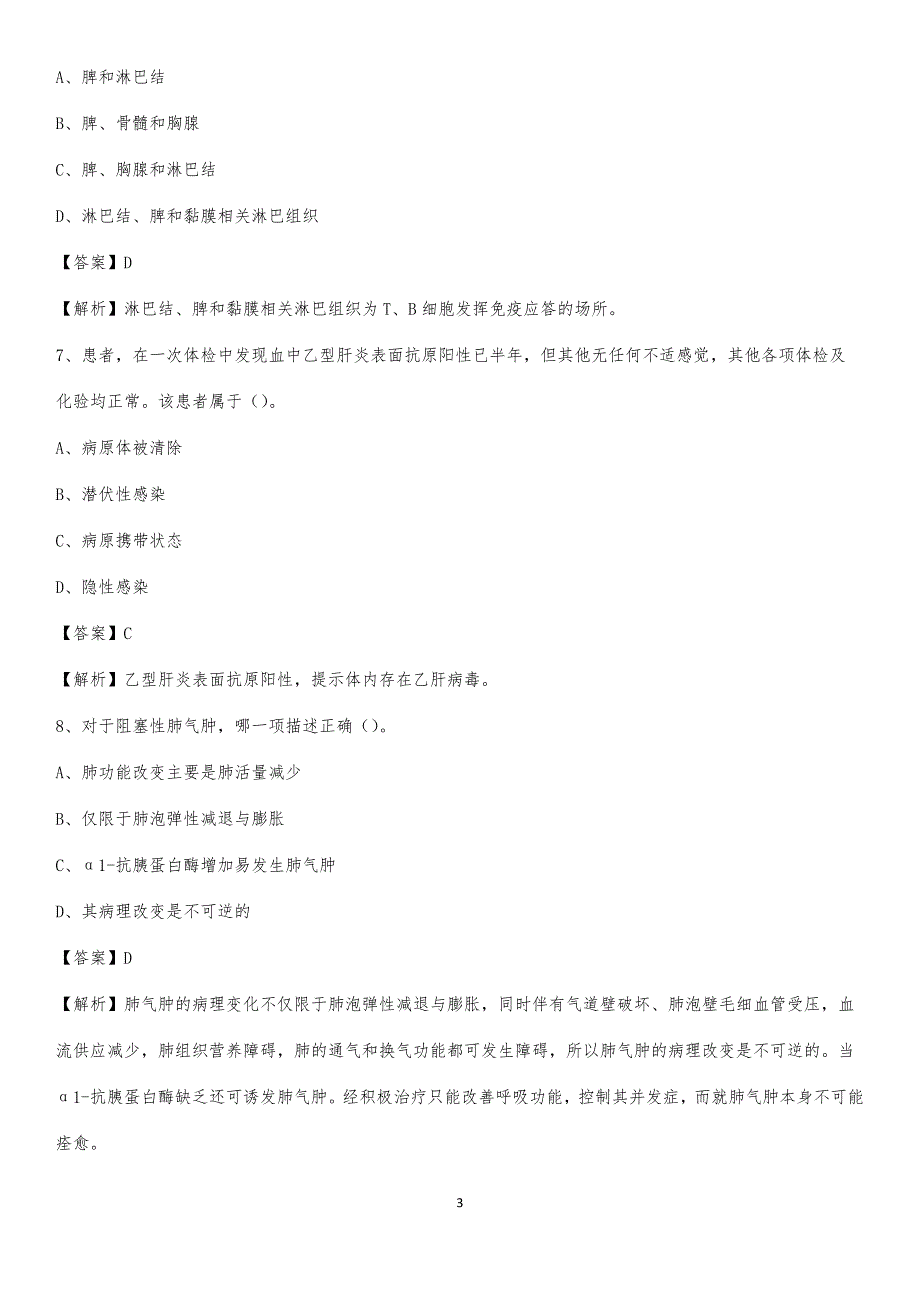 A、脾和淋巴结

B、脾、骨髓和胸腺

C、脾、胸腺和淋巴结

D、淋巴结、脾和黏膜相关淋巴组织

【答案】D

【解析】淋巴结、脾和黏膜相关淋巴组织为T、B细胞发挥免疫应答的场所。

7、患者，在一次体检中发现血中乙型肝炎表面抗原阳性已半年，但其他无任何不适感觉，其他各项体检及化验均正常。该患者属于（）。

A、病原体被清除

B、潜伏性感染

C、病原携带状态

D、隐性感染

【答案】C

【解析】乙型肝炎表面抗原阳性，提示体内存在乙肝病毒。

8、对于阻塞性肺气肿，哪一项描述正确（）。

A、肺功能改变主要是肺活量减少

B、仅限于肺泡弹性减退与膨胀

C、α1-抗胰蛋白酶增加易发生肺气肿

D、其病理改变是不可逆的

【答案】D

【解析】肺气肿的病理变化不仅限于肺泡弹性减退与膨胀，同时伴有气道壁破坏、肺泡壁毛细血管受压，血流供应减少，肺组织营养障碍，肺的通气和换气功能都可发生障碍，所以肺气肿的病理改变是不可逆的。当α1-抗胰蛋白酶缺乏还可诱发肺气肿。经积极治疗只能改善呼吸功能，控制其并发症，而就肺气肿本身不可能痊愈。

3